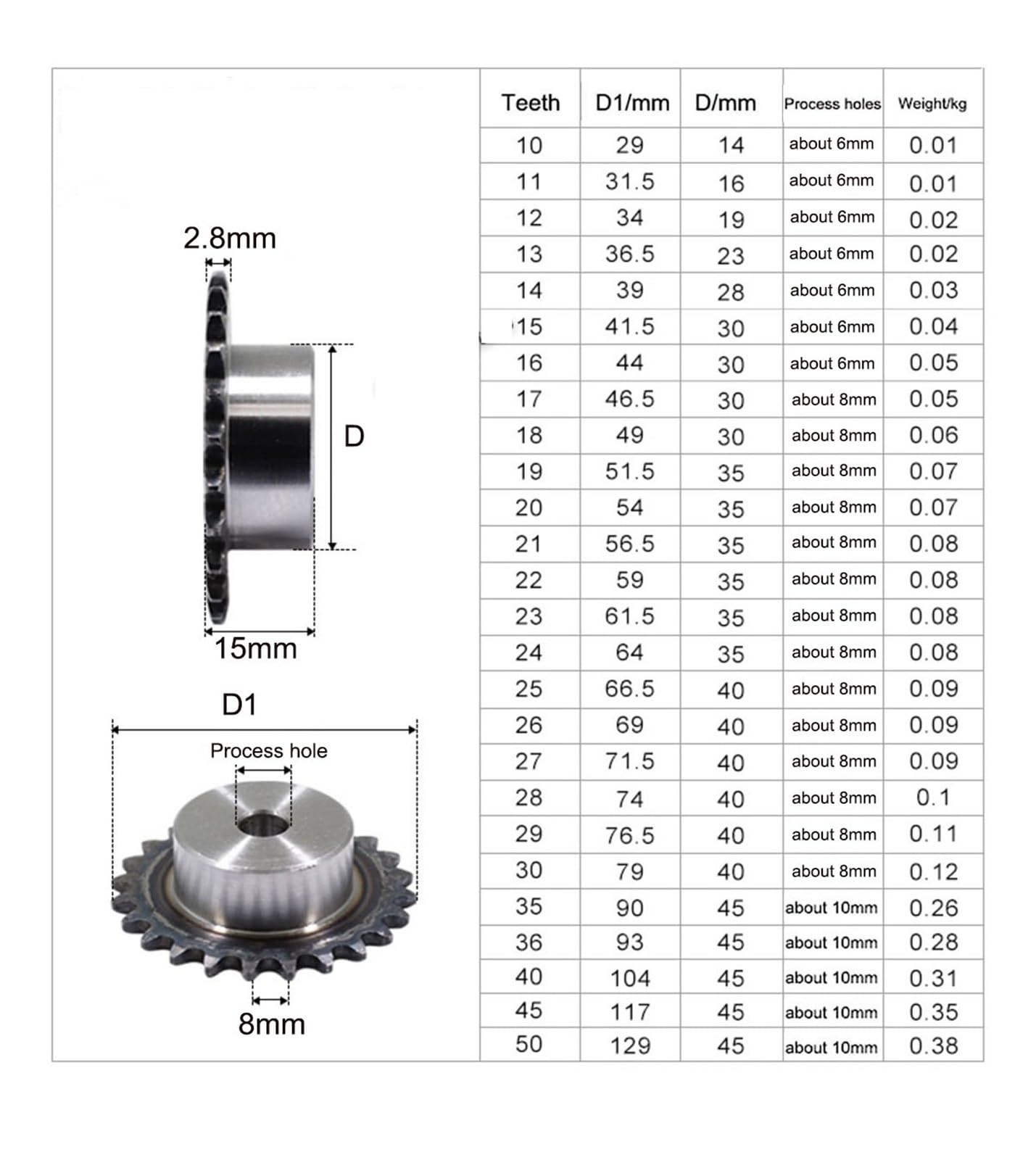 2.8mm

D

15mm

D1

Process hole

8mm

| Teeth | D1/mm | D/mm | Process holes | Weight/kg |
|---|---|---|---|---|
| 10 | 29 | 14 | about 6mm | 0.01 |
| 11 | 31.5 | 16 | about 6mm | 0.01 |
| 12 | 34 | 19 | about 6mm | 0.02 |
| 13 | 36.5 | 23 | about 6mm | 0.02 |
| 14 | 39 | 28 | about 6mm | 0.03 |
| 15 | 41.5 | 30 | about 6mm | 0.04 |
| 16 | 44 | 30 | about 6mm | 0.05 |
| 17 | 46.5 | 30 | about 8mm | 0.05 |
| 18 | 49 | 30 | about 8mm | 0.06 |
| 19 | 51.5 | 35 | about 8mm | 0.07 |
| 20 | 54 | 35 | about 8mm | 0.07 |
| 21 | 56.5 | 35 | about 8mm | 0.08 |
| 22 | 59 | 35 | about 8mm | 0.08 |
| 23 | 61.5 | 35 | about 8mm | 0.08 |
| 24 | 64 | 35 | about 8mm | 0.08 |
| 25 | 66.5 | 40 | about 8mm | 0.09 |
| 26 | 69 | 40 | about 8mm | 0.09 |
| 27 | 71.5 | 40 | about 8mm | 0.09 |
| 28 | 74 | 40 | about 8mm | 0.1 |
| 29 | 76.5 | 40 | about 8mm | 0.11 |
| 30 | 79 | 40 | about 8mm | 0.12 |
| 35 | 90 | 45 | about 10mm | 0.26 |
| 36 | 93 | 45 | about 10mm | 0.28 |
| 40 | 104 | 45 | about 10mm | 0.31 |
| 45 | 117 | 45 | about 10mm | 0.35 |
| 50 | 129 | 45 | about 10mm | 0.38 |